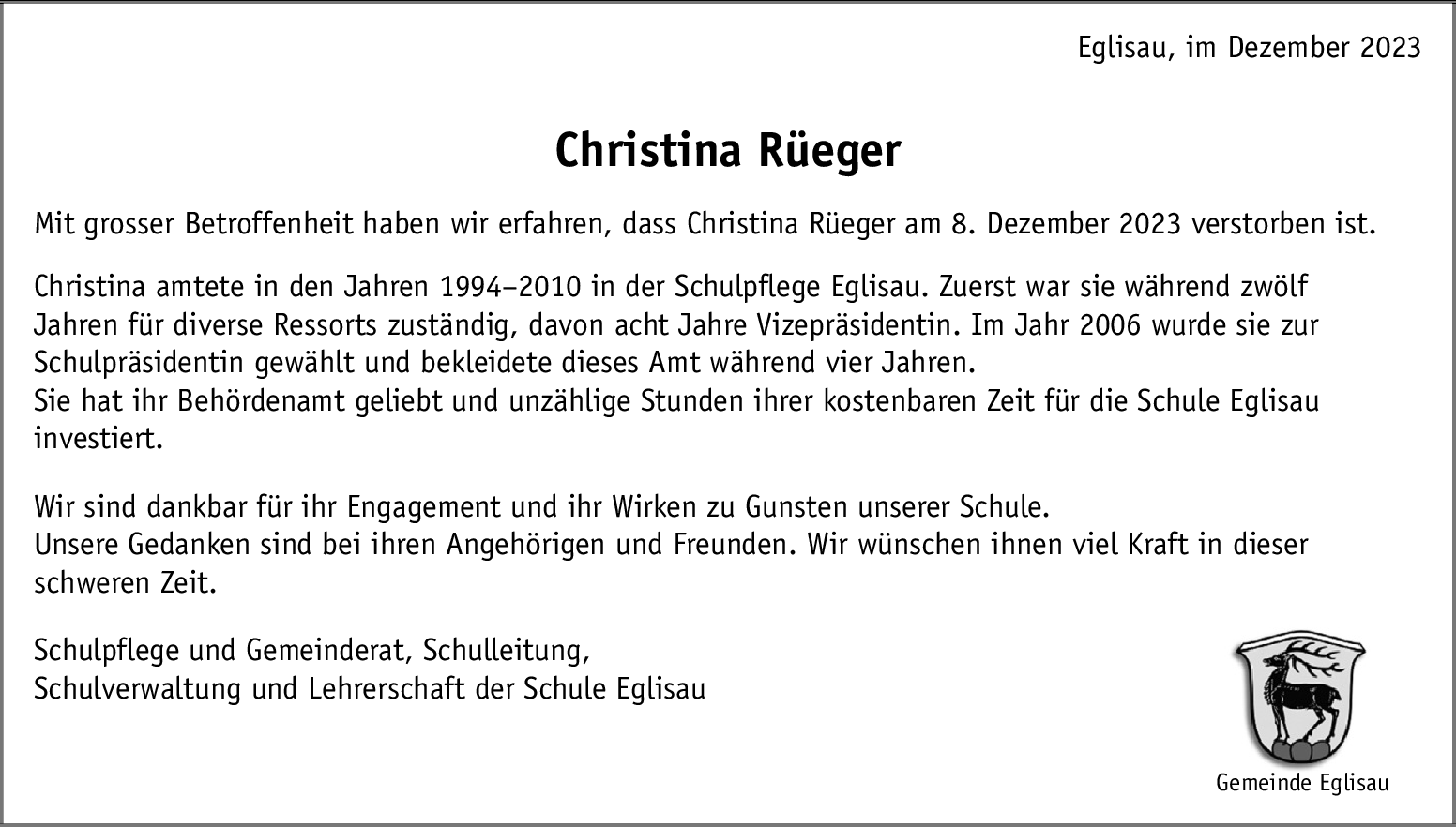 Eglisau, im Dezember 2023

Christina Rüeger

Mit grosser Betroffenheit haben wir erfahren, dass Christina Rüeger am 8. Dezember 2023 verstorben ist.

Christina amtete in den Jahren 1994–2010 in der Schulpflege Eglisau. Zuerst war sie während zwölf Jahren für diverse Ressorts zuständig, davon acht Jahre Vizepräsidentin. Im Jahr 2006 wurde sie zur Schulpräsidentin gewählt und bekleidete dieses Amt während vier Jahren.
Sie hat ihr Behördenamt geliebt und unzählige Stunden ihrer kostenbaren Zeit für die Schule Eglisau investiert.

Wir sind dankbar für ihr Engagement und ihr Wirken zu Gunsten unserer Schule.
Unsere Gedanken sind bei ihren Angehörigen und Freunden. Wir wünschen ihnen viel Kraft in dieser schweren Zeit.

Schulpflege und Gemeinderat, Schulleitung,
Schulverwaltung und Lehrerschaft der Schule Eglisau

Gemeinde Eglisau